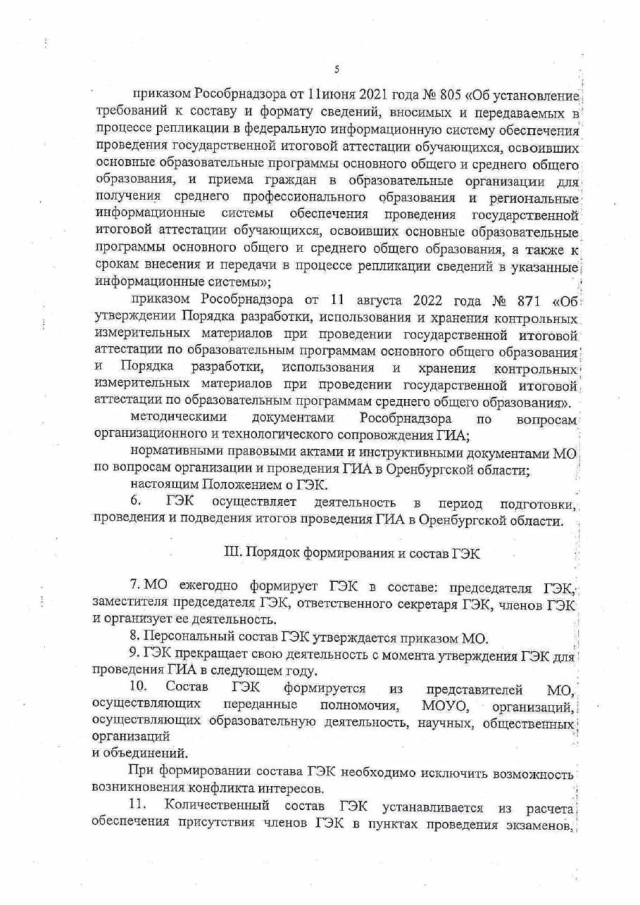 5

приказом Рособрнадзора от 11июня 2021 года № 805 «Об установление требований к составу и формату сведений, вносимых и передаваемых в процессе репликации в федеральную информационную систему обеспечения проведения государственной итоговой аттестации обучающихся, освоивших основные образовательные программы основного общего и среднего общего образования, и приема граждан в образовательные организации для получения среднего профессионального образования и региональные информационные системы обеспечения проведения государственной итоговой аттестации обучающихся, освоивших основные образовательные программы основного общего и среднего общего образования, а также к срокам внесения и передачи в процессе репликации сведений в указанные информационные системы»;

приказом Рособрнадзора от 11 августа 2022 года № 871 «Об утверждении Порядка разработки, использования и хранения контрольных измерительных материалов при проведении государственной итоговой аттестации по образовательным программам основного общего образования и Порядка разработки, использования и хранения контрольных измерительных материалов при проведении государственной итоговой аттестации по образовательным программам среднего общего образования».

методическими документами Рособрнадзора по вопросам организационного и технологического сопровождения ГИА;

нормативными правовыми актами и инструктивными документами МО по вопросам организации и проведения ГИА в Оренбургской области;

настоящим Положением о ГЭК.

6. ГЭК осуществляет деятельность в период подготовки, проведения и подведения итогов проведения ГИА в Оренбургской области.

III. Порядок формирования и состав ГЭК

7. МО ежегодно формирует ГЭК в составе: председателя ГЭК, заместителя председателя ГЭК, ответственного секретаря ГЭК, членов ГЭК и организует ее деятельность.

8. Персональный состав ГЭК утверждается приказом МО.

9. ГЭК прекращает свою деятельность с момента утверждения ГЭК для проведения ГИА в следующем году.

10. Состав ГЭК формируется из представителей МО, осуществляющих переданные полномочия, МОУО, организаций, осуществляющих образовательную деятельность, научных, общественных организаций
и объединений.

При формировании состава ГЭК необходимо исключить возможность возникновения конфликта интересов.

11. Количественный состав ГЭК устанавливается из расчета обеспечения присутствия членов ГЭК в пунктах проведения экзаменов,